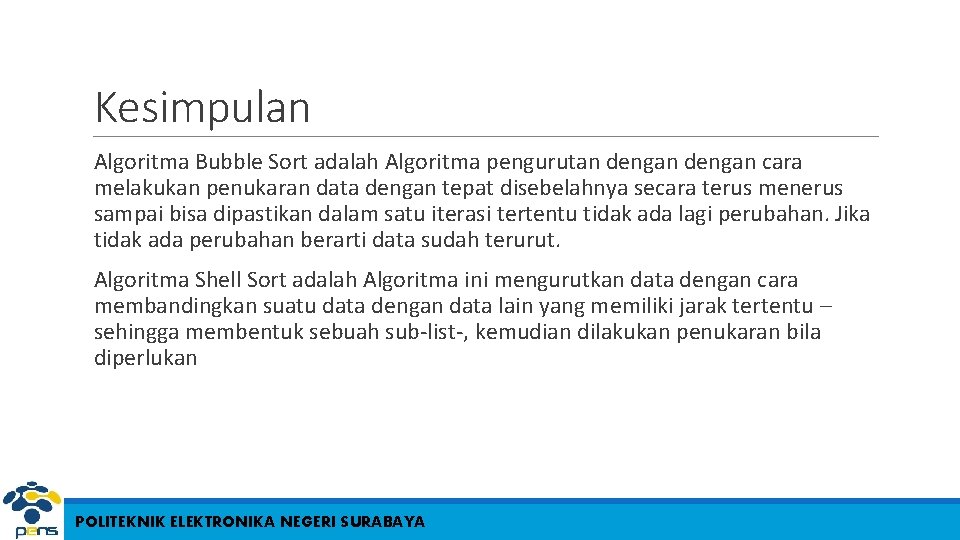 Kesimpulan

Algoritma Bubble Sort adalah Algoritma pengurutan dengan dengan cara melakukan penukaran data dengan tepat disebelahnya secara terus menerus sampai bisa dipastikan dalam satu iterasi tertentu tidak ada lagi perubahan. Jika tidak ada perubahan berarti data sudah terurut.

Algoritma Shell Sort adalah Algoritma ini mengurutkan data dengan cara membandingkan suatu data dengan data lain yang memiliki jarak tertentu – sehingga membentuk sebuah sub-list-, kemudian dilakukan penukaran bila diperlukan

pens

POLITEKNIK ELEKTRONIKA NEGERI SURABAYA